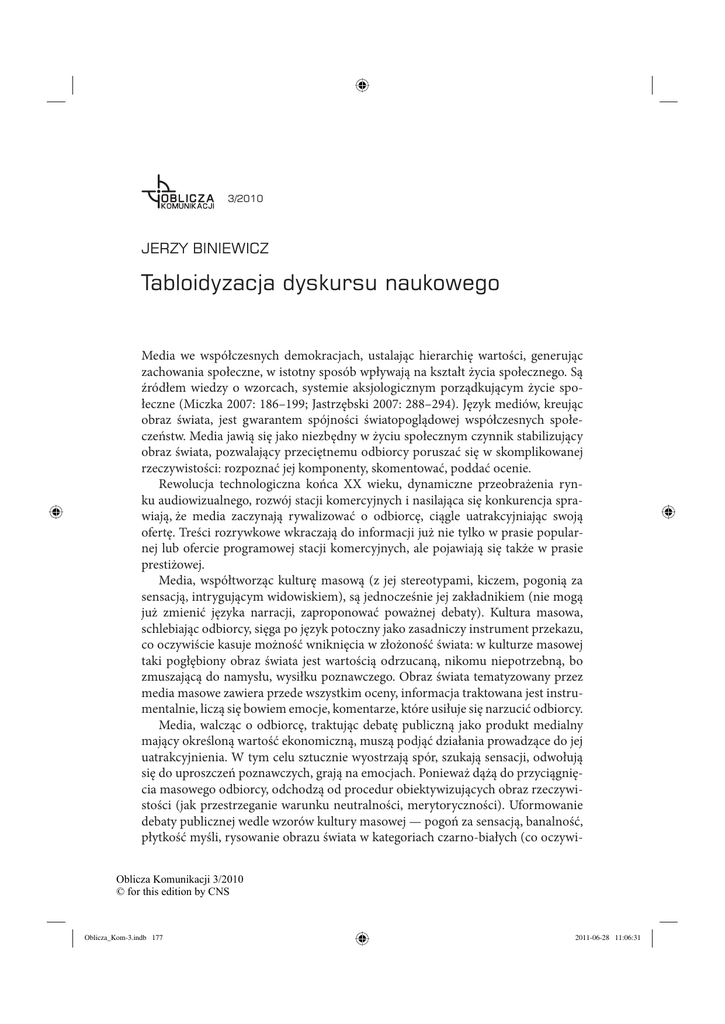 OBLICZA KOMUNIKACJI 3/2010

JERZY BINIEWICZ

Tabloidyzacja dyskursu naukowego

Media we współczesnych demokracjach, ustalając hierarchię wartości, generując zachowania społeczne, w istotny sposób wpływają na kształt życia społecznego. Są źródłem wiedzy o wzorcach, systemie aksjologicznym porządkującym życie społeczne (Miczka 2007: 186–199; Jastrzębski 2007: 288–294). Język mediów, kreując obraz świata, jest gwarantem spójności światopoglądowej współczesnych społeczeństw. Media jawią się jako niezbędny w życiu społecznym czynnik stabilizujący obraz świata, pozwalający przeciętnemu odbiorcy poruszać się w skomplikowanej rzeczywistości: rozpoznać jej komponenty, skomentować, poddać ocenie.

Rewolucja technologiczna końca XX wieku, dynamiczne przeobrażenia rynku audiowizualnego, rozwój stacji komercyjnych i nasilająca się konkurencja sprawiają, że media zaczynają rywalizować o odbiorcę, ciągle uatrakcyjniając swoją ofertę. Treści rozrywkowe wkraczają do informacji już nie tylko w prasie popularnej lub ofercie programowej stacji komercyjnych, ale pojawiają się także w prasie prestiżowej.

Media, współtworząc kulturę masową (z jej stereotypami, kiczem, pogonią za sensacją, intrygującym widowiskiem), są jednocześnie jej zakładnikiem (nie mogą już zmienić języka narracji, zaproponować poważnej debaty). Kultura masowa, schlebiając odbiorcy, sięga po język potoczny jako zasadniczy instrument przekazu, co oczywiście kasuje możność wniknięcia w złożoność świata: w kulturze masowej taki pogłębiony obraz świata jest wartością odrzucaną, nikomu niepotrzebną, bo zmuszającą do namysłu, wysiłku poznawczego. Obraz świata tematyzowany przez media masowe zawiera przede wszystkim oceny, informacja traktowana jest instrumentalnie, liczą się bowiem emocje, komentarze, które usiłuje się narzucić odbiorcy.

Media, walcząc o odbiorcę, traktując debatę publiczną jako produkt medialny mający określoną wartość ekonomiczną, muszą podjąć działania prowadzące do jej uatrakcyjnienia. W tym celu sztucznie wyostrzają spór, szukają sensacji, odwołują się do uproszczeń poznawczych, grają na emocjach. Ponieważ dążą do przyciągnięcia masowego odbiorcy, odchodzą od procedur obiektywizujących obraz rzeczywistości (jak przestrzeganie warunku neutralności, merytoryczności). Uformowanie debaty publicznej wedle wzorów kultury masowej — pogoń za sensacją, banalność, płytkość myśli, rysowanie obrazu świata w kategoriach czarno-białych (co oczywi-

Oblicza Komunikacji 3/2010
© for this edition by CNS

Oblicza_Kom-3.indb 177 2011-06-28 11:06:31